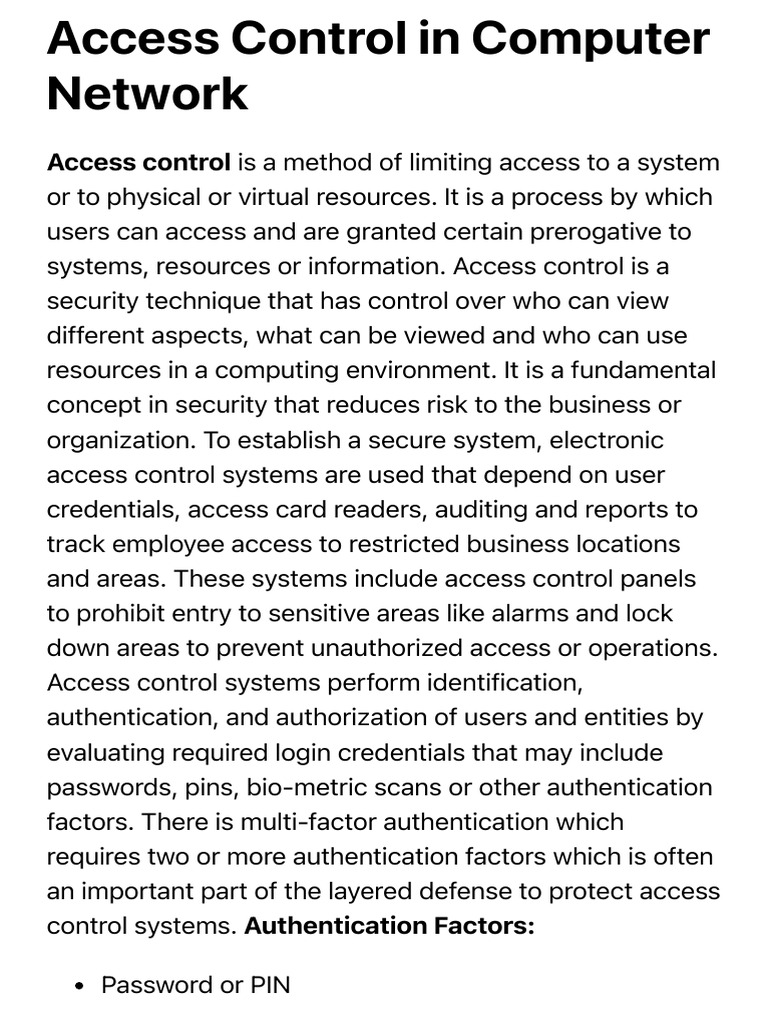 Access Control in Computer Network

Access control is a method of limiting access to a system or to physical or virtual resources. It is a process by which users can access and are granted certain prerogative to systems, resources or information. Access control is a security technique that has control over who can view different aspects, what can be viewed and who can use resources in a computing environment. It is a fundamental concept in security that reduces risk to the business or organization. To establish a secure system, electronic access control systems are used that depend on user credentials, access card readers, auditing and reports to track employee access to restricted business locations and areas. These systems include access control panels to prohibit entry to sensitive areas like alarms and lock down areas to prevent unauthorized access or operations. Access control systems perform identification, authentication, and authorization of users and entities by evaluating required login credentials that may include passwords, pins, bio-metric scans or other authentication factors. There is multi-factor authentication which requires two or more authentication factors which is often an important part of the layered defense to protect access control systems. Authentication Factors:

• Password or PIN